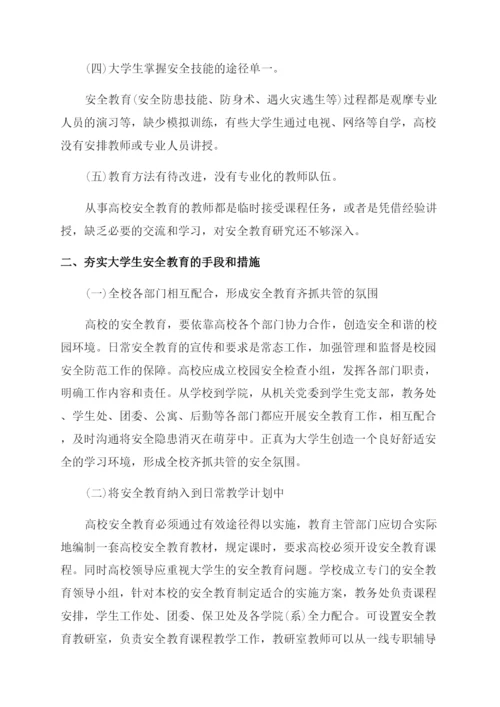 (四)大学生掌握安全技能的途径单一。

安全教育(安全防患技能、防身术、遇火灾逃生等)过程都是观摩专业人员的演习等，缺少模拟训练，有些大学生通过电视、网络等自学，高校没有安排教师或专业人员讲授。

(五)教育方法有待改进，没有专业化的教师队伍。

从事高校安全教育的教师都是临时接受课程任务，或者是凭借经验讲授，缺乏必要的交流和学习，对安全教育研究还不够深入。

二、夯实大学生安全教育的手段和措施

(一)全校各部门相互配合，形成安全教育齐抓共管的氛围

高校的安全教育，要依靠高校各个部门协力合作，创造安全和谐的校园环境。日常安全教育的宣传和要求是常态工作，加强管理和监督是校园安全防范工作的保障。高校应成立校园安全检查小组，发挥各部门职责，明确工作内容和责任。从学校到学院，从机关党委到学生党支部，教务处、学生处、团委、公寓、后勤等各部门都应开展安全教育工作，相互配合，及时沟通将安全隐患消灭在萌芽中。正真为大学生创造一个良好舒适安全的学习环境，形成全校齐抓共管的安全氛围。

(二)将安全教育纳入到日常教学计划中

高校安全教育必须通过有效途径得以实施，教育主管部门应切合实际地编制一套高校安全教育教材，规定课时，要求高校必须开设安全教育课程。同时高校领导应重视大学生的安全教育问题。学校成立专门的安全教育领导小组，针对本校的安全教育制定适合的实施方案，教务处负责课程安排，学生工作处、团委、保卫处及各学院(系)全力配合。可设置安全教育教研室，负责安全教育课程教学工作，教研室教师可以从一线专职辅导